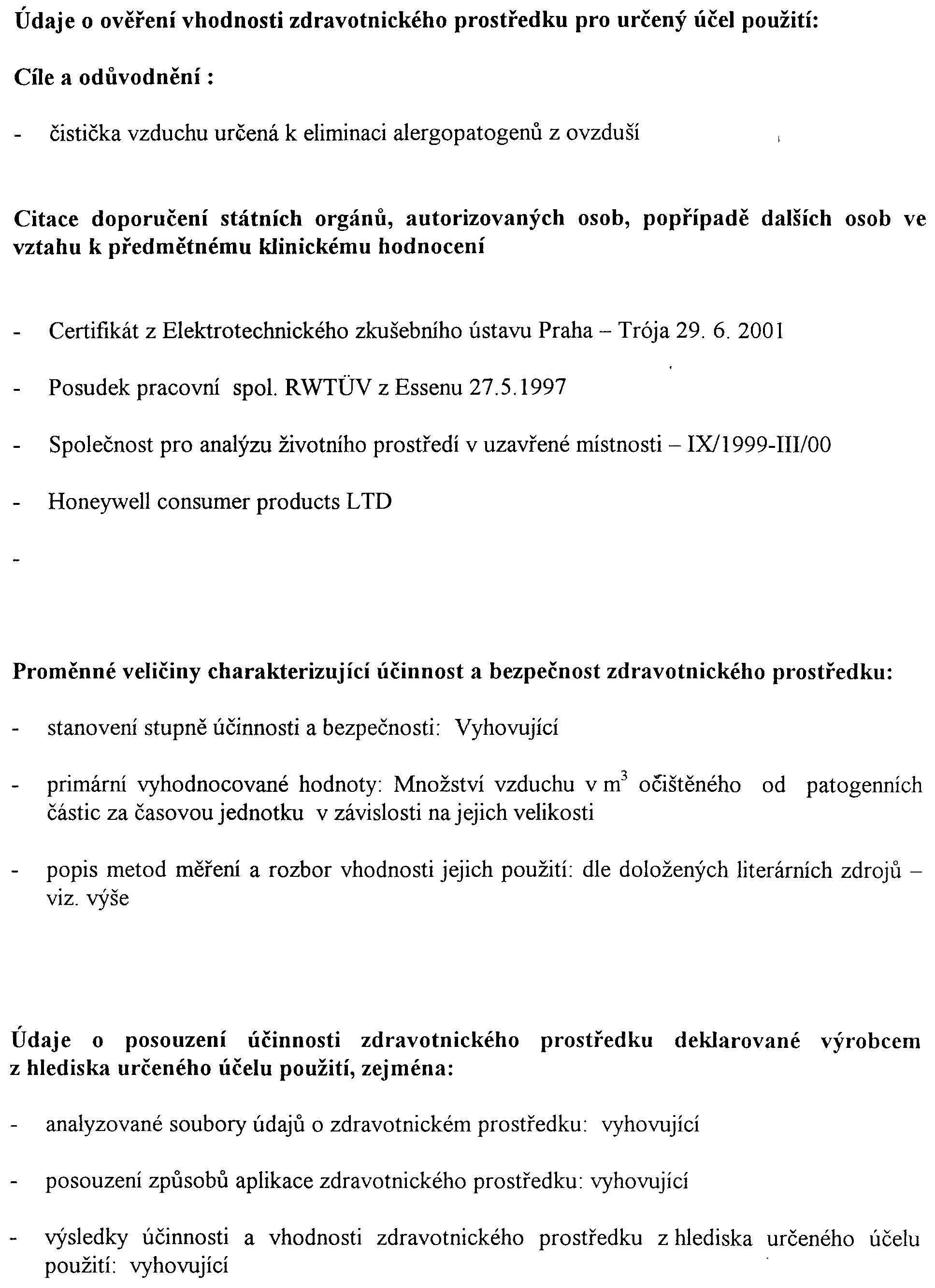 Údaje o ověření vhodnosti zdravotnického prostředku pro určený účel použití:

Cíle a odůvodnění :

- čistička vzduchu určená k eliminaci alergopatogenů z ovzduší

Citace doporučení státních orgánů, autorizovaných osob, popřípadě dalších osob ve vztahu k předmětnému klinickému hodnocení

- Certifikát z Elektrotechnického zkušebního ústavu Praha – Trója 29. 6. 2001

- Posudek pracovní spol. RWTÜV z Essenu 27.5.1997

- Společnost pro analýzu životního prostředí v uzavřené místnosti – IX/1999-III/00

- Honeywell consumer products LTD

-

Proměnné veličiny charakterizující účinnost a bezpečnost zdravotnického prostředku:

- stanovení stupně účinnosti a bezpečnosti: Vyhovující

- primární vyhodnocované hodnoty: Množství vzduchu v $m^3$ očištěného od patogenních částic za časovou jednotku v závislosti na jejich velikosti

- popis metod měření a rozbor vhodnosti jejich použití: dle doložených literárních zdrojů – viz. výše

Údaje o posouzení účinnosti zdravotnického prostředku deklarované výrobcem z hlediska určeného účelu použití, zejména:

- analyzované soubory údajů o zdravotnickém prostředku: vyhovující

- posouzení způsobů aplikace zdravotnického prostředku: vyhovující

- výsledky účinnosti a vhodnosti zdravotnického prostředku z hlediska určeného účelu použití: vyhovující